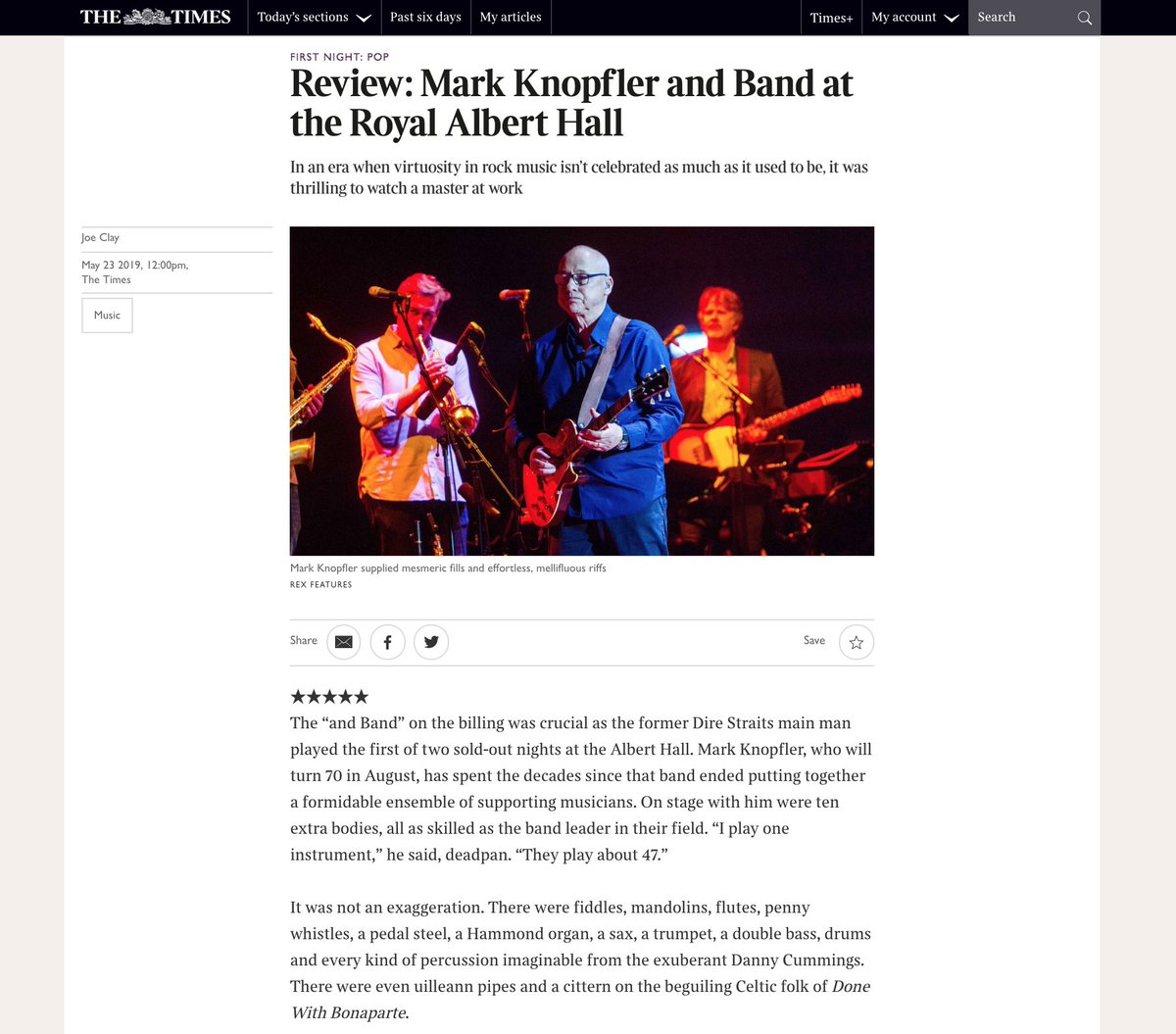 THE TIMES Today's sections Past six days My articles Times+ My account Search

FIRST NIGHT: POP

Review: Mark Knopfler and Band at the Royal Albert Hall

In an era when virtuosity in rock music isn't celebrated as much as it used to be, it was thrilling to watch a master at work

Joe Clay

May 23 2019, 12:00pm, The Times

Music

Mark Knopfler supplied mesmeric fills and effortless, mellifluous riffs
REX FEATURES

Share

Save

★★★★★

The "and Band" on the billing was crucial as the former Dire Straits main man played the first of two sold-out nights at the Albert Hall. Mark Knopfler, who will turn 70 in August, has spent the decades since that band ended putting together a formidable ensemble of supporting musicians. On stage with him were ten extra bodies, all as skilled as the band leader in their field. "I play one instrument," he said, deadpan. "They play about 47."

It was not an exaggeration. There were fiddles, mandolins, flutes, penny whistles, a pedal steel, a Hammond organ, a sax, a trumpet, a double bass, drums and every kind of percussion imaginable from the exuberant Danny Cummings. There were even uilleann pipes and a cittern on the beguiling Celtic folk of Done With Bonaparte.